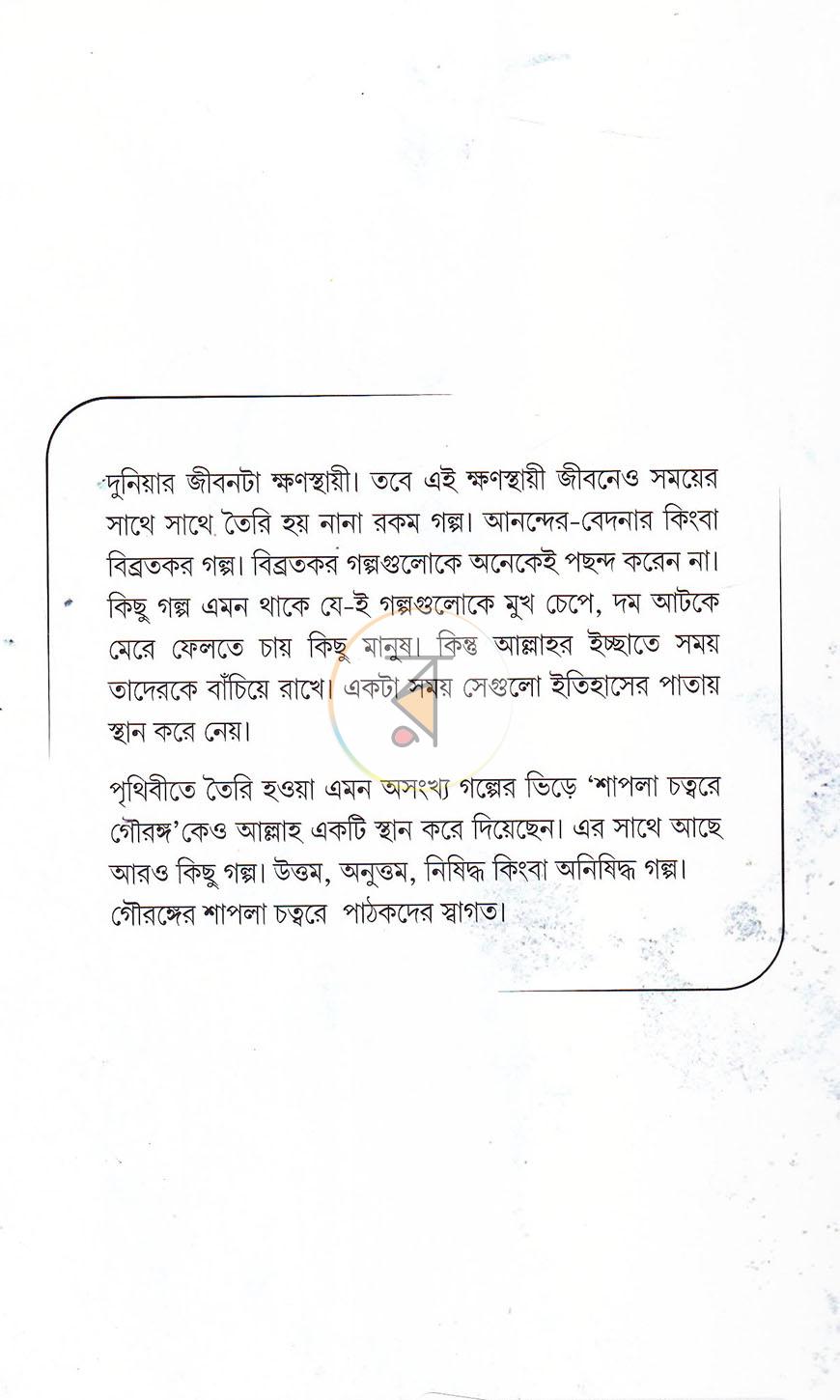 দুনিয়ার জীবনটা ক্ষণস্থায়ী। তবে এই ক্ষণস্থায়ী জীবনেও সময়ের সাথে সাথে তৈরি হয় নানা রকম গল্প। আনন্দের-বেদনার কিংবা বিব্রতকর গল্প। বিব্রতকর গল্পগুলোকে অনেকেই পছন্দ করেন না। কিছু গল্প এমন থাকে যে-ই গল্পগুলোকে মুখ চেপে, দম আটকে মেরে ফেলতে চায় কিছু মানুষ। কিন্তু আল্লাহর ইচ্ছাতে সময় তাদেরকে বাঁচিয়ে রাখে। একটা সময় সেগুলো ইতিহাসের পাতায় স্থান করে নেয়।

পৃথিবীতে তৈরি হওয়া এমন অসংখ্য গল্পের ভিড়ে 'শাপলা চত্বরে গৌরঙ্গ'কেও আল্লাহ একটি স্থান করে দিয়েছেন। এর সাথে আছে আরও কিছু গল্প। উত্তম, অনুত্তম, নিষিদ্ধ কিংবা অনিষিদ্ধ গল্প। গৌরঙ্গের শাপলা চত্বরে পাঠকদের স্বাগত।